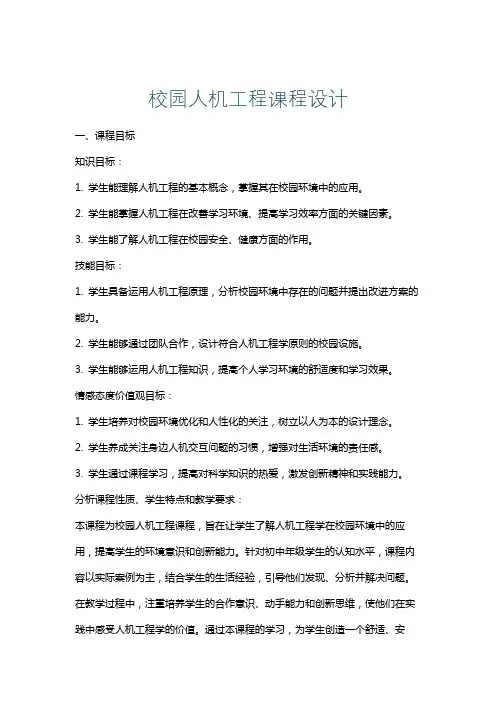 校园人机工程课程设计

一、课程目标

知识目标：

1. 学生能理解人机工程的基本概念，掌握其在校园环境中的应用。

2. 学生能掌握人机工程在改善学习环境、提高学习效率方面的关键因素。

3. 学生能了解人机工程在校园安全、健康方面的作用。

技能目标：

1. 学生具备运用人机工程原理，分析校园环境中存在的问题并提出改进方案的能力。

2. 学生能够通过团队合作，设计符合人机工程学原则的校园设施。

3. 学生能够运用人机工程知识，提高个人学习环境的舒适度和学习效果。

情感态度价值观目标：

1. 学生培养对校园环境优化和人性化的关注，树立以人为本的设计理念。

2. 学生养成关注身边人机交互问题的习惯，增强对生活环境的责任感。

3. 学生通过课程学习，提高对科学知识的热爱，激发创新精神和实践能力。

分析课程性质、学生特点和教学要求：

本课程为校园人机工程课程，旨在让学生了解人机工程学在校园环境中的应用，提高学生的环境意识和创新能力。针对初中年级学生的认知水平，课程内容以实际案例为主，结合学生的生活经验，引导他们发现、分析并解决问题。在教学过程中，注重培养学生的合作意识、动手能力和创新思维，使他们在实践中感受人机工程学的价值。通过本课程的学习，为学生创造一个舒适、安